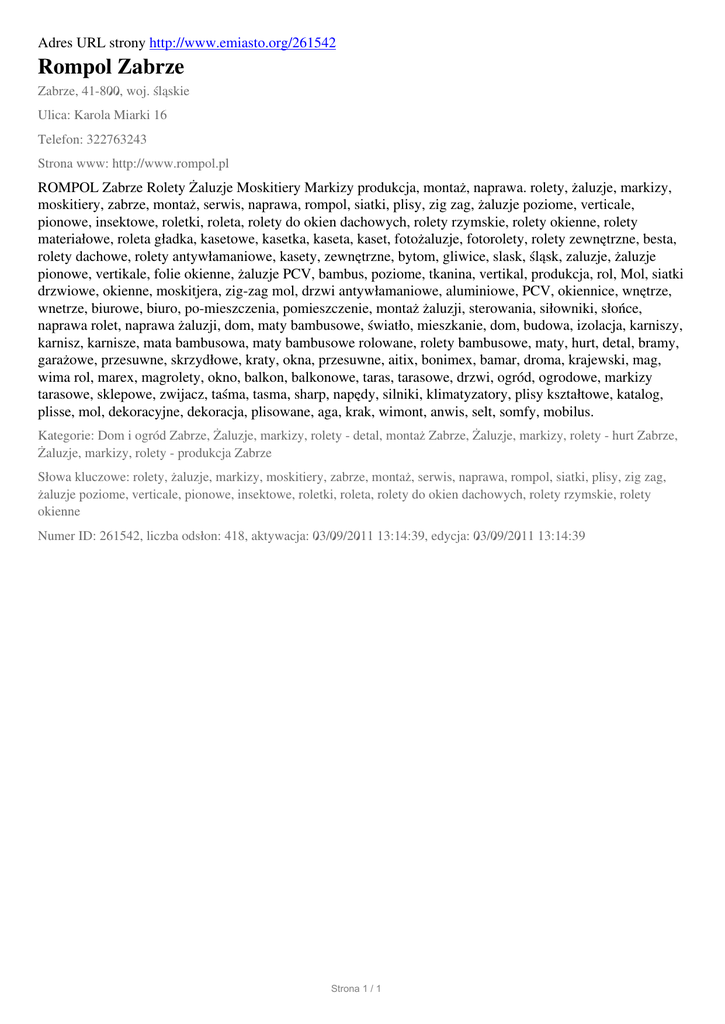 Adres URL strony http://www.emiasto.org/261542

Rompol Zabrze

Zabrze, 41-800, woj. śląskie

Ulica: Karola Miarki 16

Telefon: 322763243

Strona www: http://www.rompol.pl

ROMPOL Zabrze Rolety Żaluzje Moskitiery Markizy produkcja, montaż, naprawa. rolety, żaluzje, markizy, moskitiery, zabrze, montaż, serwis, naprawa, rompol, siatki, plisy, zig zag, żaluzje poziome, verticale, pionowe, insektowe, roletki, roleta, rolety do okien dachowych, rolety rzymskie, rolety okienne, rolety materiałowe, roleta gładka, kasetowe, kasetka, kaseta, kaset, fotożaluzje, fotorolety, rolety zewnętrzne, besta, rolety dachowe, rolety antywłamaniowe, kasety, zewnętrzne, bytom, gliwice, slask, śląsk, zaluzje, żaluzje pionowe, vertikale, folie okienne, żaluzje PCV, bambus, poziome, tkanina, vertikal, produkcja, rol, Mol, siatki drzwiowe, okienne, moskitjera, zig-zag mol, drzwi antywłamaniowe, aluminiowe, PCV, okiennice, wnętrze, wnetrze, biurowe, biuro, po-mieszczenia, pomieszczenie, montaż żaluzji, sterowania, siłowniki, słońce, naprawa rolet, naprawa żaluzji, dom, maty bambusowe, światło, mieszkanie, dom, budowa, izolacja, karniszy, karnisz, karnisze, mata bambusowa, maty bambusowe rolowane, rolety bambusowe, maty, hurt, detal, bramy, garażowe, przesuwne, skrzydłowe, kraty, okna, przesuwne, aitix, bonimex, bamar, droma, krajewski, mag, wima rol, marex, magrolety, okno, balkon, balkonowe, taras, tarasowe, drzwi, ogród, ogrodowe, markizy tarasowe, sklepowe, zwijacz, taśma, tasma, sharp, napędy, silniki, klimatyzatory, plisy kształtowe, katalog, plisse, mol, dekoracyjne, dekoracja, plisowane, aga, krak, wimont, anwis, selt, somfy, mobilus.

Kategorie: Dom i ogród Zabrze, Żaluzje, markizy, rolety - detal, montaż Zabrze, Żaluzje, markizy, rolety - hurt Zabrze, Żaluzje, markizy, rolety - produkcja Zabrze

Słowa kluczowe: rolety, żaluzje, markizy, moskitiery, zabrze, montaż, serwis, naprawa, rompol, siatki, plisy, zig zag, żaluzje poziome, verticale, pionowe, insektowe, roletki, roleta, rolety do okien dachowych, rolety rzymskie, rolety okienne

Numer ID: 261542, liczba odsłon: 418, aktywacja: 03/09/2011 13:14:39, edycja: 03/09/2011 13:14:39

Strona 1 / 1